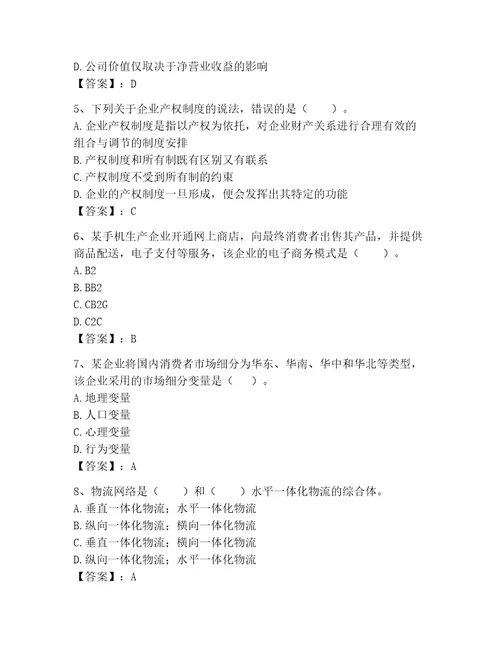 D. 公司价值仅取决于净营业收益的影响
【答案】：D

5、下列关于企业产权制度的说法，错误的是（　　）。
A. 企业产权制度是指以产权为依托，对企业财产关系进行合理有效的组合与调节的制度安排
B. 产权制度和所有制既有区别又有联系
C. 产权制度不受到所有制的约束
D. 企业的产权制度一旦形成，便会发挥出其特定的功能
【答案】：C

6、某手机生产企业开通网上商店，向最终消费者出售其产品，并提供商品配送，电子支付等服务，该企业的电子商务模式是（　　）。
A. B2
B. BB2
C. CB2G
D. C2C
【答案】：B

7、某企业将国内消费者市场细分为华东、华南、华中和华北等类型，该企业采用的市场细分变量是（　　）。
A. 地理变量
B. 人口变量
C. 心理变量
D. 行为变量
【答案】：A

8、物流网络是（　　）和（　　）水平一体化物流的综合体。
A. 垂直一体化物流；水平一体化物流
B. 纵向一体化物流；横向一体化物流
C. 垂直一体化物流；横向一体化物流
D. 纵向一体化物流；水平一体化物流
【答案】：A